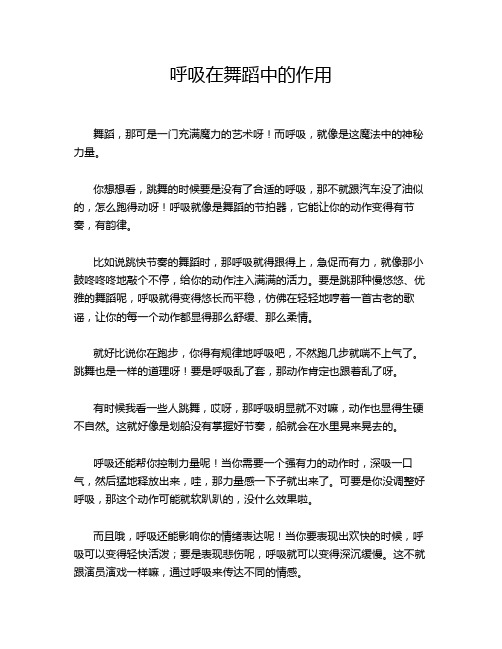 呼吸在舞蹈中的作用

舞蹈，那可是一门充满魔力的艺术呀！而呼吸，就像是这魔法中的神秘力量。

你想想看，跳舞的时候要是没有了合适的呼吸，那不就跟汽车没了油似的，怎么跑得动呀！呼吸就像是舞蹈的节拍器，它能让你的动作变得有节奏，有韵律。

比如说跳快节奏的舞蹈时，那呼吸就得跟得上，急促而有力，就像那小鼓咚咚咚地敲个不停，给你的动作注入满满的活力。要是跳那种慢悠悠、优雅的舞蹈呢，呼吸就得变得悠长而平稳，仿佛在轻轻地哼着一首古老的歌谣，让你的每一个动作都显得那么舒缓、那么柔情。

就好比说你在跑步，你得有规律地呼吸吧，不然跑几步就喘不上气了。跳舞也是一样的道理呀！要是呼吸乱了套，那动作肯定也跟着乱了呀。

有时候我看一些人跳舞，哎呀，那呼吸明显就不对嘛，动作也显得生硬不自然。这就好像是划船没有掌握好节奏，船就会在水里晃来晃去的。

呼吸还能帮你控制力量呢！当你需要一个强有力的动作时，深吸一口气，然后猛地释放出来，哇，那力量感一下子就出来了。可要是你没调整好呼吸，那这个动作可能就软趴趴的，没什么效果啦。

而且哦，呼吸还能影响你的情绪表达呢！当你要表现出欢快的时候，呼吸可以变得轻快活泼；要是表现悲伤呢，呼吸就可以变得深沉缓慢。这不就跟演员演戏一样嘛，通过呼吸来传达不同的情感。